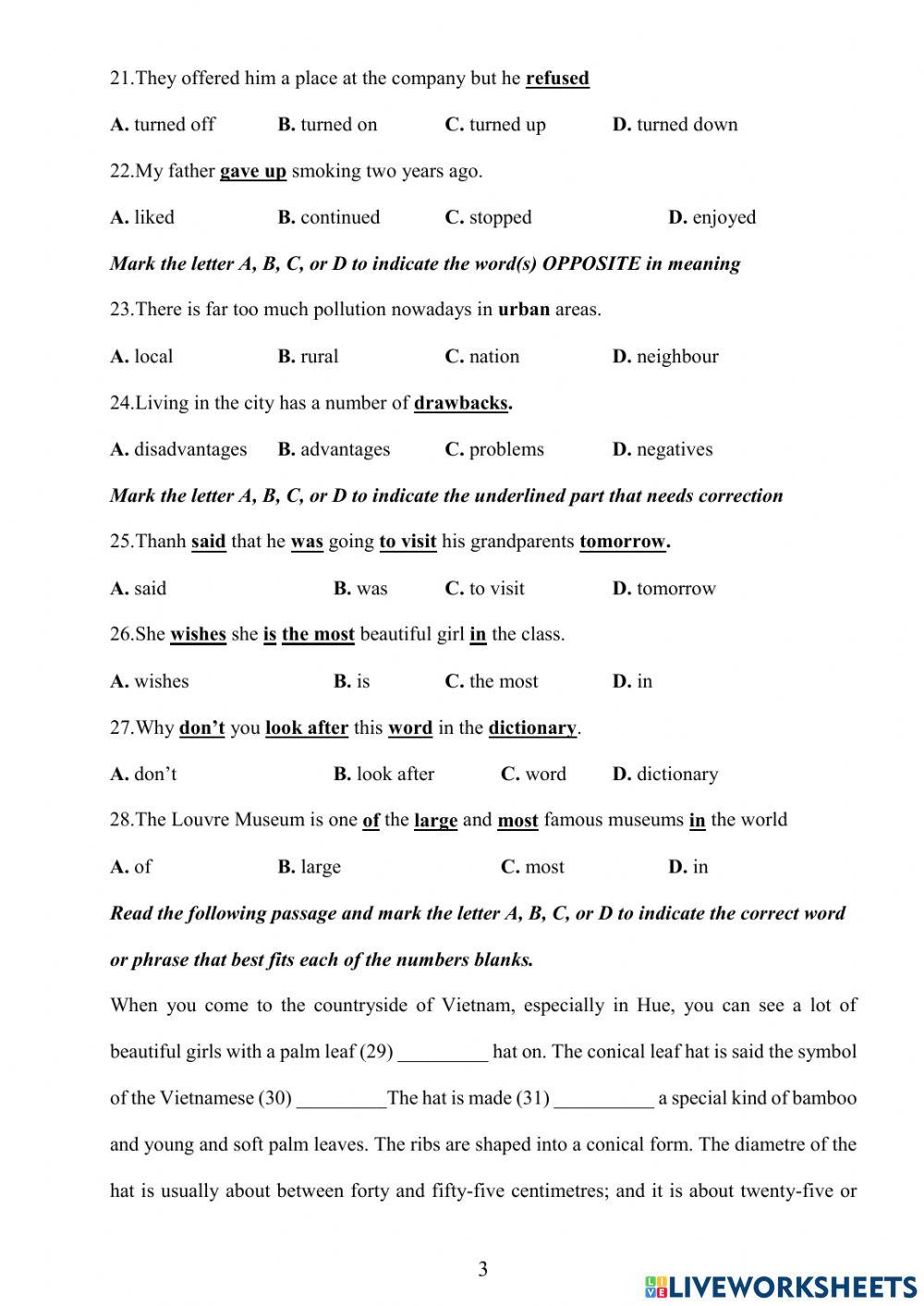 21.They offered him a place at the company but he refused

A. turned off B. turned on C. turned up D. turned down

22.My father gave up smoking two years ago.

A. liked B. continued C. stopped D. enjoyed

Mark the letter A, B, C, or D to indicate the word(s) OPPOSITE in meaning

23.There is far too much pollution nowadays in urban areas.

A. local B. rural C. nation D. neighbour

24.Living in the city has a number of drawbacks.

A. disadvantages B. advantages C. problems D. negatives

Mark the letter A, B, C, or D to indicate the underlined part that needs correction

25.Thanh said that he was going to visit his grandparents tomorrow.

A. said B. was C. to visit D. tomorrow

26.She wishes she is the most beautiful girl in the class.

A. wishes B. is C. the most D. in

27.Why don't you look after this word in the dictionary.

A. don't B. look after C. word D. dictionary

28.The Louvre Museum is one of the large and most famous museums in the world

A. of B. large C. most D. in

Read the following passage and mark the letter A, B, C, or D to indicate the correct word or phrase that best fits each of the numbers blanks.

When you come to the countryside of Vietnam, especially in Hue, you can see a lot of beautiful girls with a palm leaf (29) _________ hat on. The conical leaf hat is said the symbol of the Vietnamese (30) _________The hat is made (31) __________ a special kind of bamboo and young and soft palm leaves. The ribs are shaped into a conical form. The diametre of the hat is usually about between forty and fifty-five centimetres; and it is about twenty-five or

3

LIVEWORKSHEETS